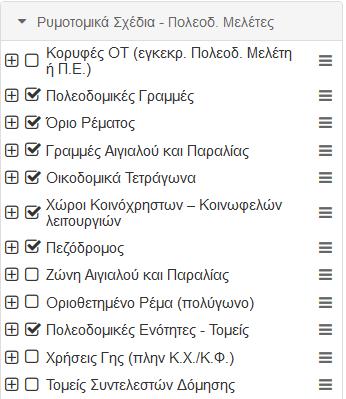 Ρυμοτομικά Σχέδια - Πολεοδ. Μελέτες

Κορυφές ΟΤ (εγκεκρ. Πολεοδ. Μελέτη ή Π.Ε.)

Πολεοδομικές Γραμμές

Όριο Ρέματος

Γραμμές Αιγιαλού και Παραλίας

Οικοδομικά Τετράγωνα

Χώροι Κοινόχρηστων – Κοινωφελών λειτουργιών

Πεζόδρομος

Ζώνη Αιγιαλού και Παραλίας

Οριοθετημένο Ρέμα (πολύγωνο)

Πολεοδομικές Ενότητες - Τομείς

Χρήσεις Γης (πλην Κ.Χ./Κ.Φ.)

Τομείς Συντελεστών Δόμησης